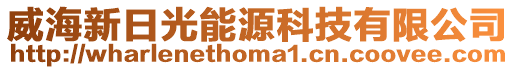 威海新日光能源科技有限公司
http://wharlenethoma1.cn.coovee.com